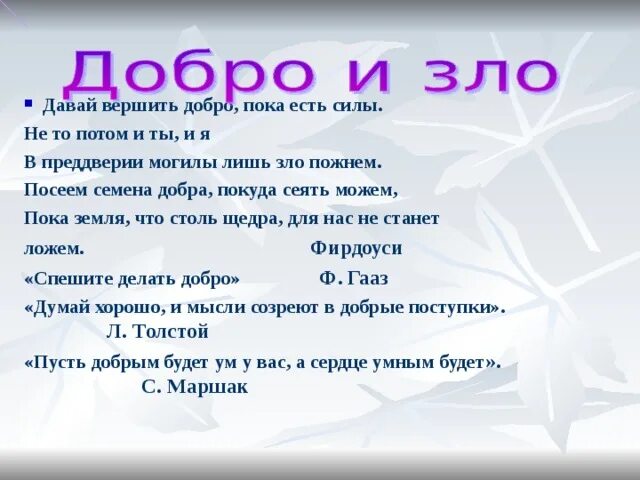 Добро и зло

▪ Давай вершить добро, пока есть силы.
Не то потом и ты, и я
В преддверии могилы лишь зло пожнем.
Посеем семена добра, покуда сеять можем,
Пока земля, что столь щедра, для нас не станет ложем. Фирдоуси

«Спешите делать добро» Ф. Гааз

«Думай хорошо, и мысли созреют в добрые поступки». Л. Толстой

«Пусть добрым будет ум у вас, а сердце умным будет». С. Маршак